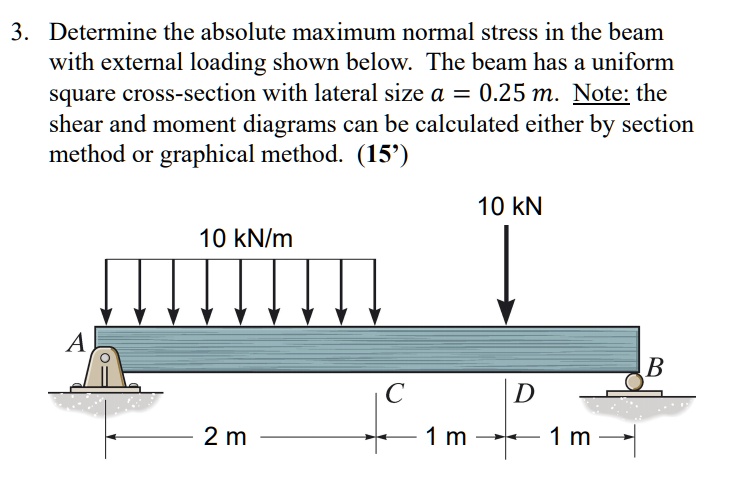 3. Determine the absolute maximum normal stress in the beam with external loading shown below. The beam has a uniform square cross-section with lateral size $a = 0.25\ m$. Note: the shear and moment diagrams can be calculated either by section method or graphical method. (15')

10 kN

10 kN/m

A

B

C

D

2 m

1 m

1 m